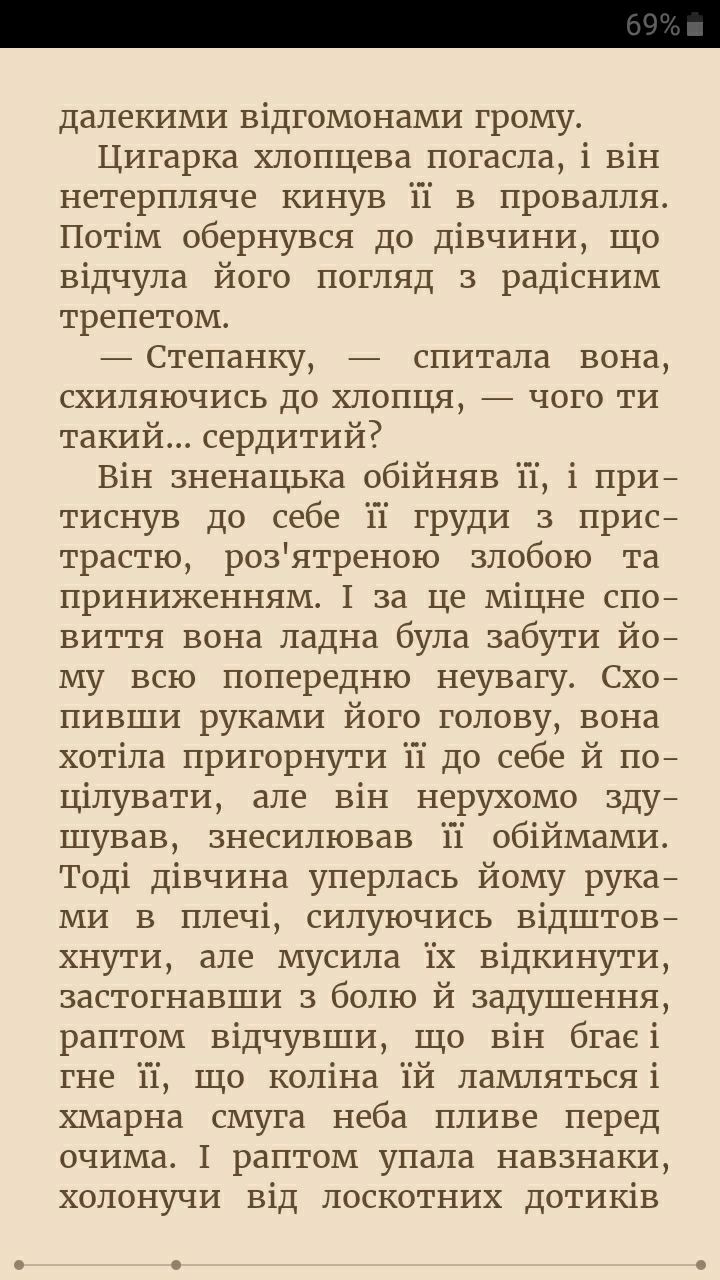 69%

далекими відгомонами грому.

Цигарка хлопцева погасла, і він нетерпляче кинув її в провалля. Потім обернувся до дівчини, що відчула його погляд з радісним трепетом.

— Степанку, — спитала вона, схиляючись до хлопця, — чого ти такий... сердитий?

Він зненацька обійняв її, і притиснув до себе її груди з пристрастю, роз'ятреною злобою та приниженням. І за це міцне сповиття вона ладна була забути йому всю попередню неувагу. Схопивши руками його голову, вона хотіла пригорнути її до себе й поцілувати, але він нерухомо здушував, знесилював її обіймами. Тоді дівчина уперлась йому руками в плечі, силуючись відштовхнути, але мусила їх відкинути, застогнавши з болю й задушення, раптом відчувши, що він бгає і гне її, що коліна їй ламляться і хмарна смуга неба пливе перед очима. І раптом упала навзнаки, холонучи від лоскотних дотиків